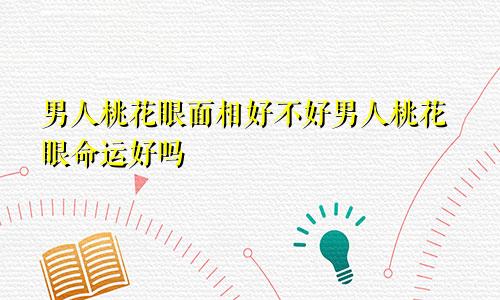 男人桃花眼面相好不好男人桃花眼命运好吗